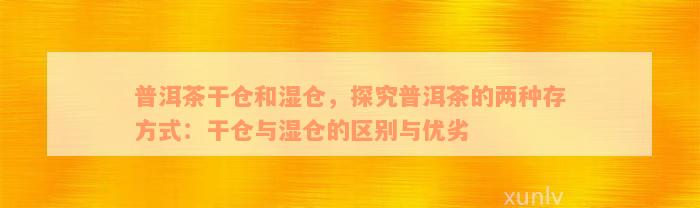 普洱茶干仓和湿仓，探究普洱茶的两种存方式：干仓与湿仓的区别与优劣

xunlv